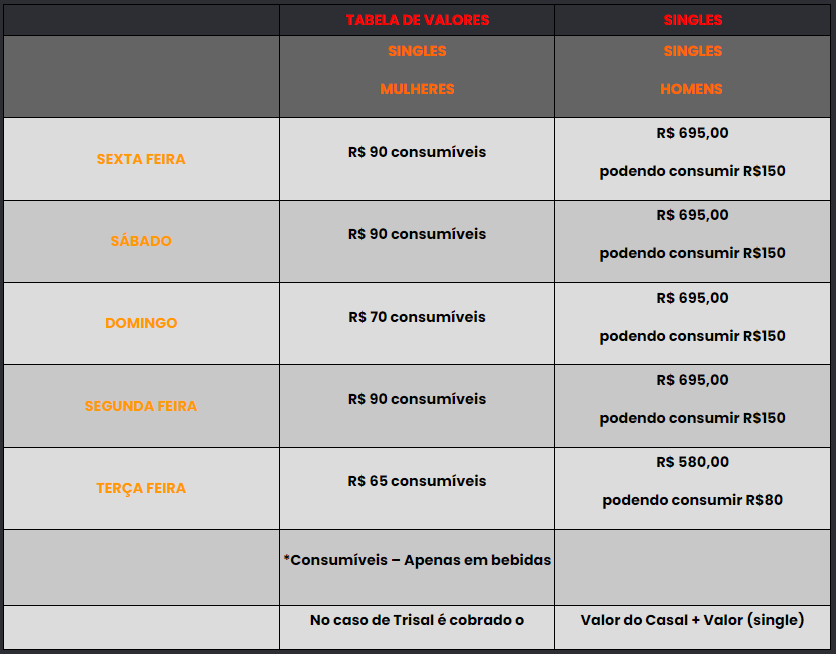 |  | TABELA DE VALORES | SINGLES |
|---|---|---|
|  | SINGLES MULHERES | SINGLES HOMENS |
| SEXTA FEIRA | R$ 90 consumíveis | R$ 695,00 podendo consumir R$150 |
| SÁBADO | R$ 90 consumíveis | R$ 695,00 podendo consumir R$150 |
| DOMINGO | R$ 70 consumíveis | R$ 695,00 podendo consumir R$150 |
| SEGUNDA FEIRA | R$ 90 consumíveis | R$ 695,00 podendo consumir R$150 |
| TERÇA FEIRA | R$ 65 consumíveis | R$ 580,00 podendo consumir R$80 |
|  | *Consumíveis – Apenas em bebidas |  |
|  | No caso de Trisal é cobrado o | Valor do Casal + Valor (single) |